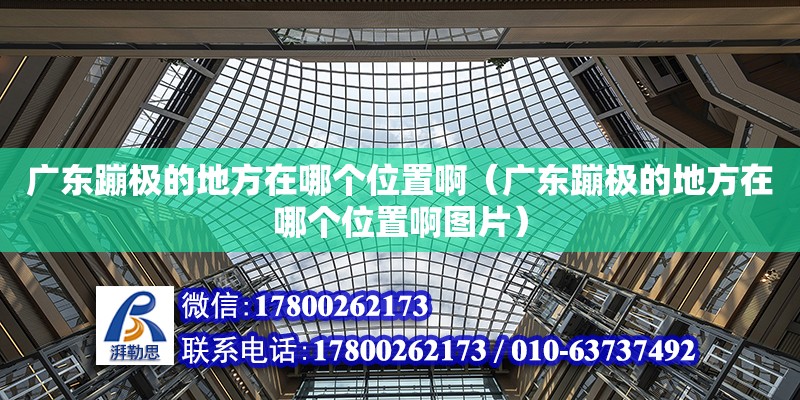 广东蹦极的地方在哪个位置啊（广东蹦极的地方在哪个位置啊图片）

湃勒思

微信：17800262173
联系电话：17800262173 / 010-63737492